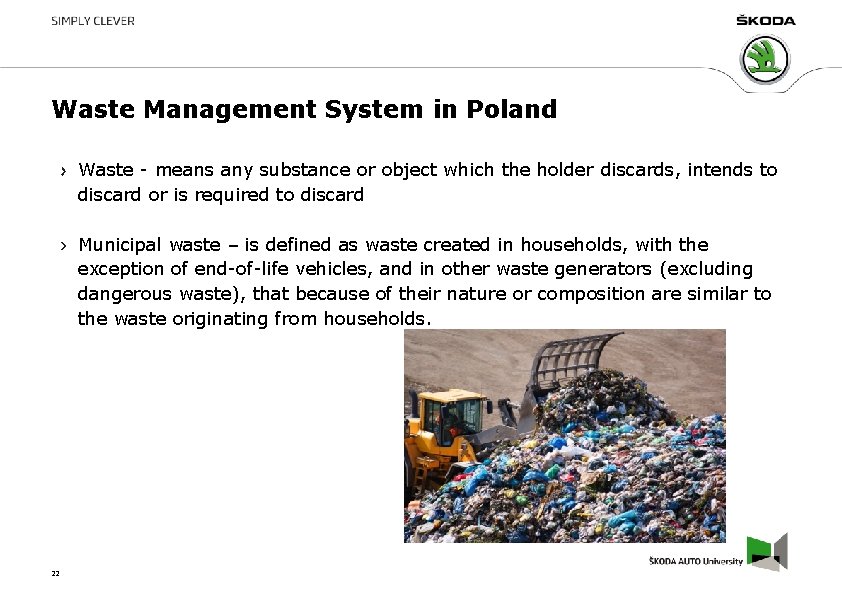 SIMPLY CLEVER

ŠKODA

Waste Management System in Poland

› Waste - means any substance or object which the holder discards, intends to discard or is required to discard

› Municipal waste – is defined as waste created in households, with the exception of end-of-life vehicles, and in other waste generators (excluding dangerous waste), that because of their nature or composition are similar to the waste originating from households.

22

ŠKODA AUTO University